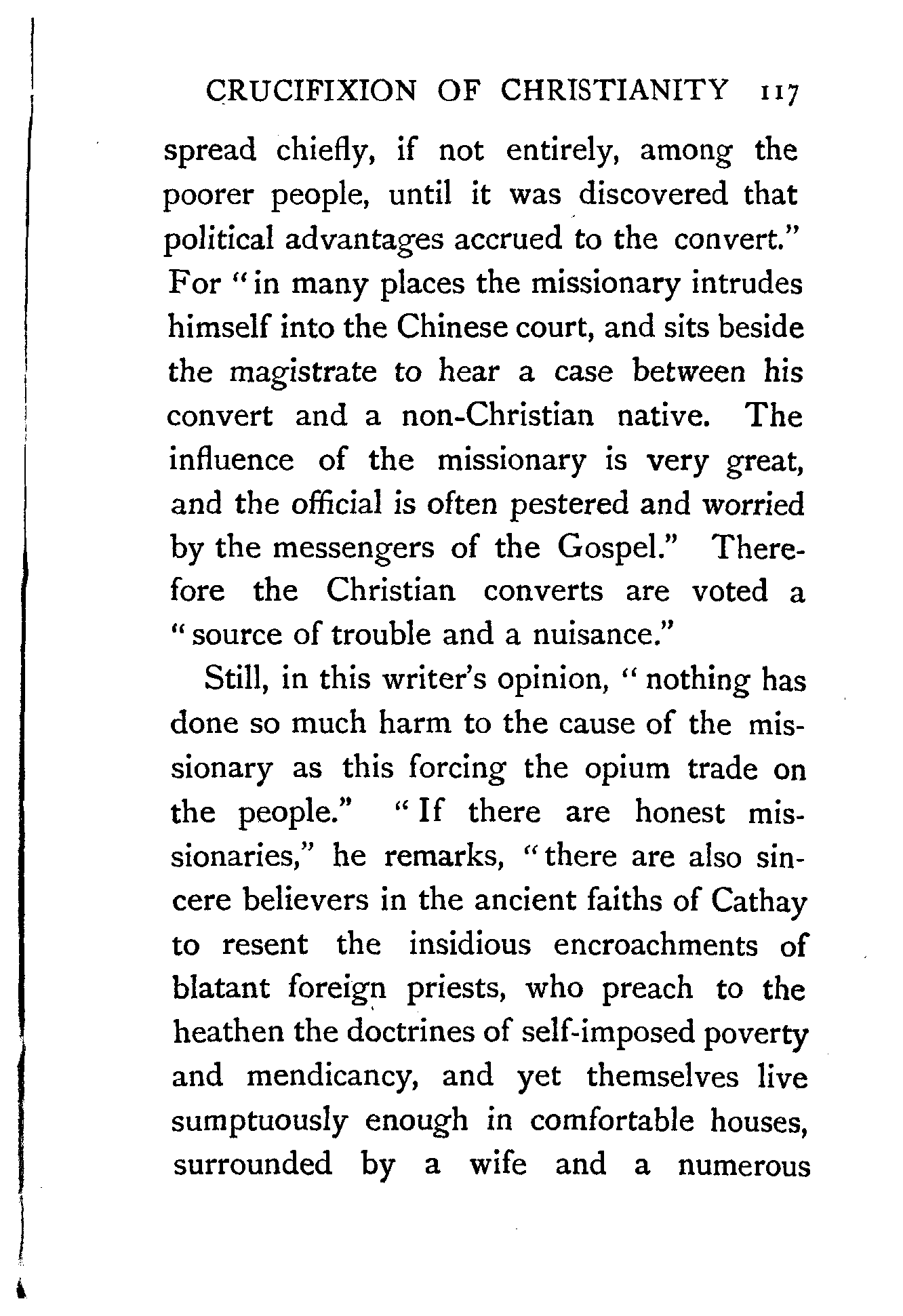 CRUCIFIXION OF CHRISTIANITY 117

spread chiefly, if not entirely, among the poorer people, until it was discovered that political advantages accrued to the convert." For "in many places the missionary intrudes himself into the Chinese court, and sits beside the magistrate to hear a case between his convert and a non-Christian native. The influence of the missionary is very great, and the official is often pestered and worried by the messengers of the Gospel." Therefore the Christian converts are voted a "source of trouble and a nuisance."

Still, in this writer's opinion, "nothing has done so much harm to the cause of the missionary as this forcing the opium trade on the people." "If there are honest missionaries," he remarks, "there are also sincere believers in the ancient faiths of Cathay to resent the insidious encroachments of blatant foreign priests, who preach to the heathen the doctrines of self-imposed poverty and mendicancy, and yet themselves live sumptuously enough in comfortable houses, surrounded by a wife and a numerous